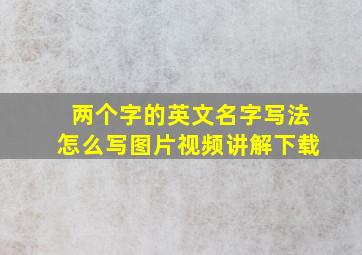 两个字的英文名字写法
怎么写图片视频讲解下载